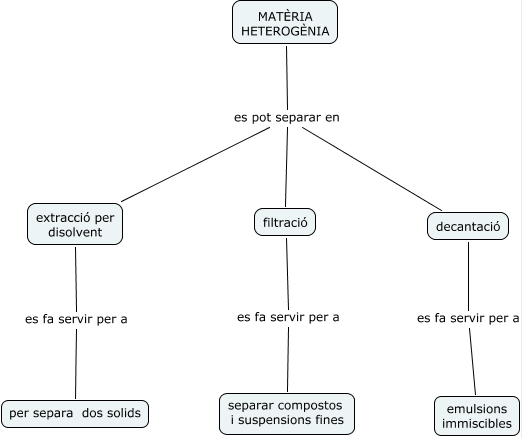 MATÈRIA HETEROGÈNIA

es pot separar en

extracció per disolvent

filtració

decantació

es fa servir per a

es fa servir per a

es fa servir per a

per separa dos solids

separar compostos i suspensions fines

emulsions immiscibles